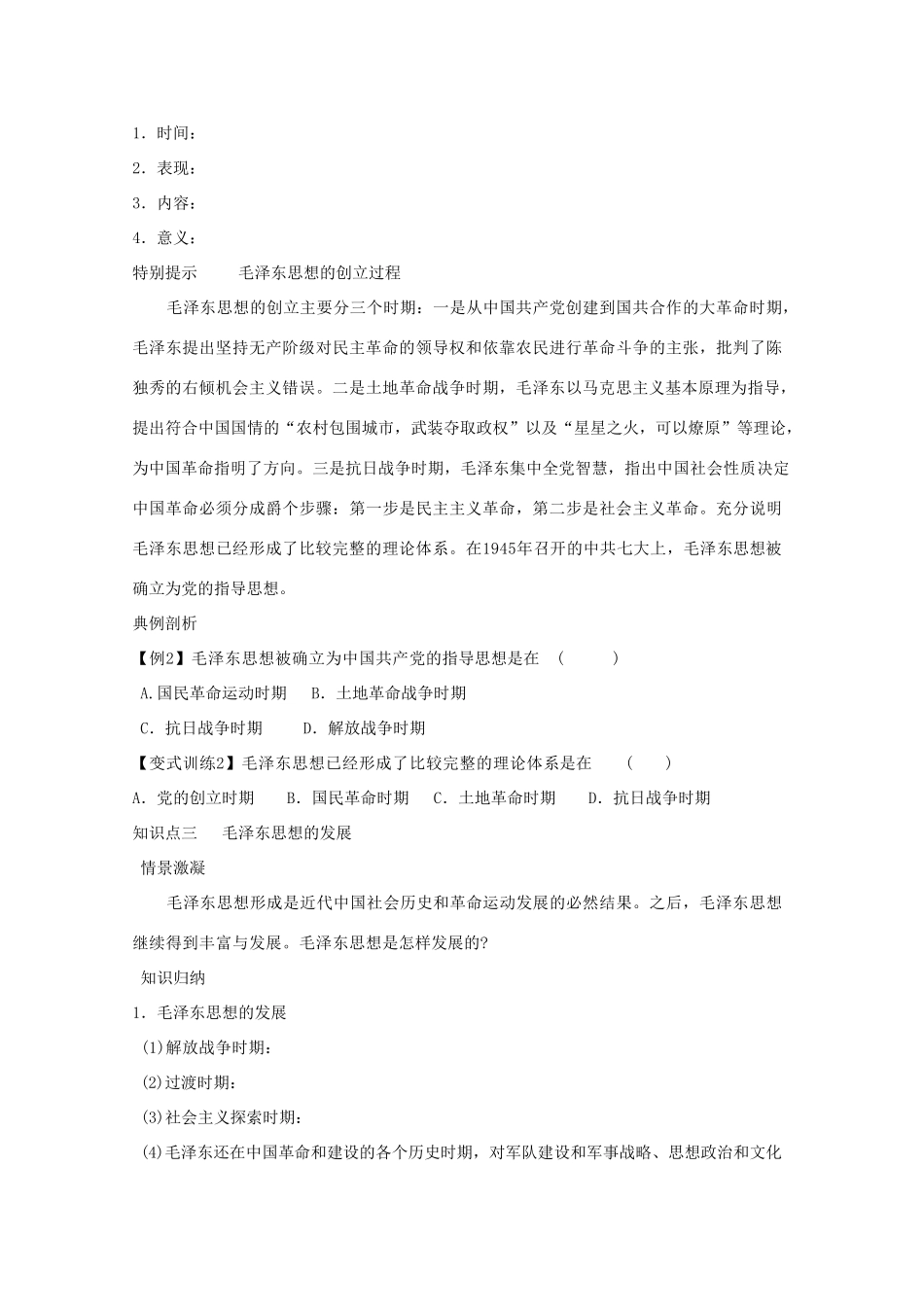 1.时间：

2.表现：

3.内容：

4.意义：

特别提示 毛泽东思想的创立过程

毛泽东思想的创立主要分三个时期：一是从中国共产党创建到国共合作的大革命时期，毛泽东提出坚持无产阶级对民主革命的领导权和依靠农民进行革命斗争的主张，批判了陈独秀的右倾机会主义错误。二是土地革命战争时期，毛泽东以马克思主义基本原理为指导，提出符合中国国情的“农村包围城市，武装夺取政权”以及“星星之火，可以燎原”等理论，为中国革命指明了方向。三是抗日战争时期，毛泽东集中全党智慧，指出中国社会性质决定中国革命必须分成爵个步骤：第一步是民主主义革命，第二步是社会主义革命。充分说明毛泽东思想已经形成了比较完整的理论体系。在1945年召开的中共七大上，毛泽东思想被确立为党的指导思想。

典例剖析

【例2】毛泽东思想被确立为中国共产党的指导思想是在 ( )

A.国民革命运动时期 B.土地革命战争时期

C.抗日战争时期 D.解放战争时期

【变式训练2】毛泽东思想已经形成了比较完整的理论体系是在 ( )

A.党的创立时期 B.国民革命时期 C.土地革命时期 D.抗日战争时期

知识点三 毛泽东思想的发展

情景激凝

毛泽东思想形成是近代中国社会历史和革命运动发展的必然结果。之后，毛泽东思想继续得到丰富与发展。毛泽东思想是怎样发展的?

知识归纳

1.毛泽东思想的发展

(1)解放战争时期：

(2)过渡时期：

(3)社会主义探索时期：

(4)毛泽东还在中国革命和建设的各个历史时期，对军队建设和军事战略、思想政治和文化